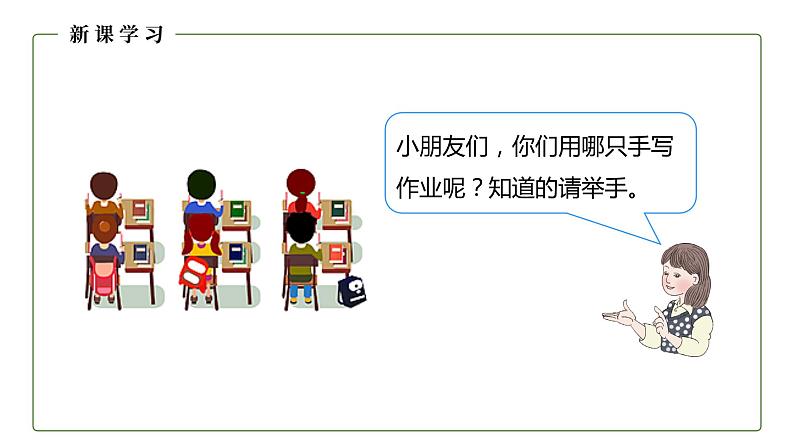 新课学习

小朋友们，你们用哪只手写作业呢？知道的请举手。